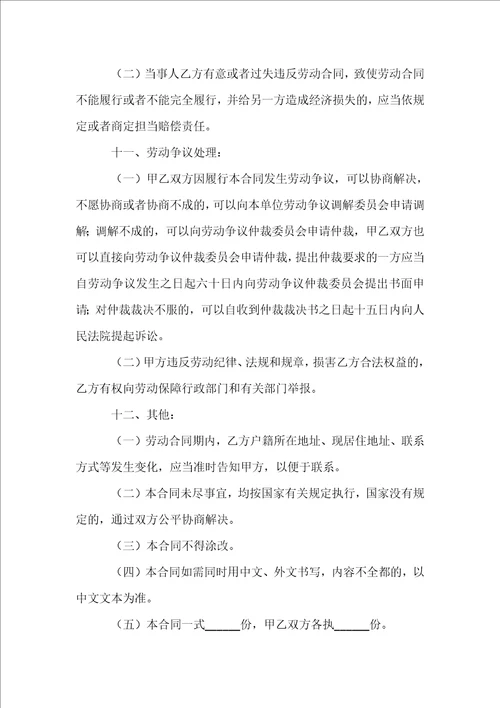 （二）当事人乙方有意或者过失违反劳动合同，致使劳动合同不能履行或者不能完全履行，并给另一方造成经济损失的，应当依规定或者商定担当赔偿责任。

十一、劳动争议处理：

（一）甲乙双方因履行本合同发生劳动争议，可以协商解决，不愿协商或者协商不成的，可以向本单位劳动争议调解委员会申请调解；调解不成的，可以向劳动争议仲裁委员会申请仲裁，甲乙双方也可以直接向劳动争议仲裁委员会申请仲裁，提出仲裁要求的一方应当自劳动争议发生之日起六十日内向劳动争议仲裁委员会提出书面申请；对仲裁裁决不服的，可以自收到仲裁裁决书之日起十五日内向人民法院提起诉讼。

（二）甲方违反劳动纪律、法规和规章，损害乙方合法权益的，乙方有权向劳动保障行政部门和有关部门举报。

十二、其他：

（一）劳动合同期内，乙方户籍所在地址、现居住地址、联系方式等发生变化，应当准时告知甲方，以便于联系。

（二）本合同未尽事宜，均按国家有关规定执行，国家没有规定的，通过双方公平协商解决。

（三）本合同不得涂改。

（四）本合同如需同时用中文、外文书写，内容不全都的，以中文文本为准。

（五）本合同一式______份，甲乙双方各执______份。